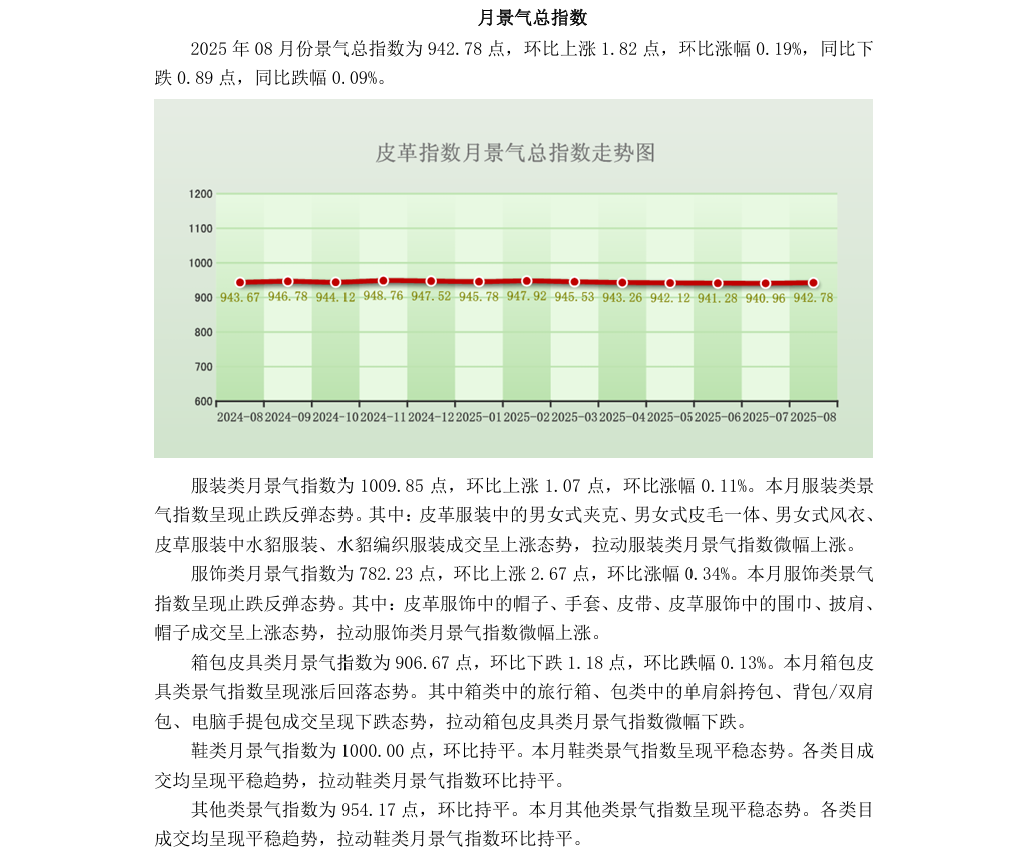 月景气总指数

2025 年 08 月份景气总指数为 942.78 点，环比上涨 1.82 点，环比涨幅 0.19%，同比下跌 0.89 点，同比跌幅 0.09%。

皮革指数月景气总指数走势图

1200
1100
1000
900
800
700
600

943.67 946.78 944.12 948.76 947.52 945.78 947.92 945.53 943.26 942.12 941.28 940.96 942.78

2024-08 2024-09 2024-10 2024-11 2024-12 2025-01 2025-02 2025-03 2025-04 2025-05 2025-06 2025-07 2025-08

服装类月景气指数为 1009.85 点，环比上涨 1.07 点，环比涨幅 0.11%。本月服装类景气指数呈现止跌反弹态势。其中：皮革服装中的男女式夹克、男女式皮毛一体、男女式风衣、皮草服装中水貂服装、水貂编织服装成交呈上涨态势，拉动服装类月景气指数微幅上涨。

服饰类月景气指数为 782.23 点，环比上涨 2.67 点，环比涨幅 0.34%。本月服饰类景气指数呈现止跌反弹态势。其中：皮革服饰中的帽子、手套、皮带、皮草服饰中的围巾、披肩、帽子成交呈上涨态势，拉动服饰类月景气指数微幅上涨。

箱包皮具类月景气指数为 906.67 点，环比下跌 1.18 点，环比跌幅 0.13%。本月箱包皮具类景气指数呈现涨后回落态势。其中箱类中的旅行箱、包类中的单肩斜挎包、背包/双肩包、电脑手提包成交呈现下跌态势，拉动箱包皮具类月景气指数微幅下跌。

鞋类月景气指数为 1000.00 点，环比持平。本月鞋类景气指数呈现平稳态势。各类目成交均呈现平稳趋势，拉动鞋类月景气指数环比持平。

其他类景气指数为 954.17 点，环比持平。本月其他类景气指数呈现平稳态势。各类目成交均呈现平稳趋势，拉动鞋类月景气指数环比持平。